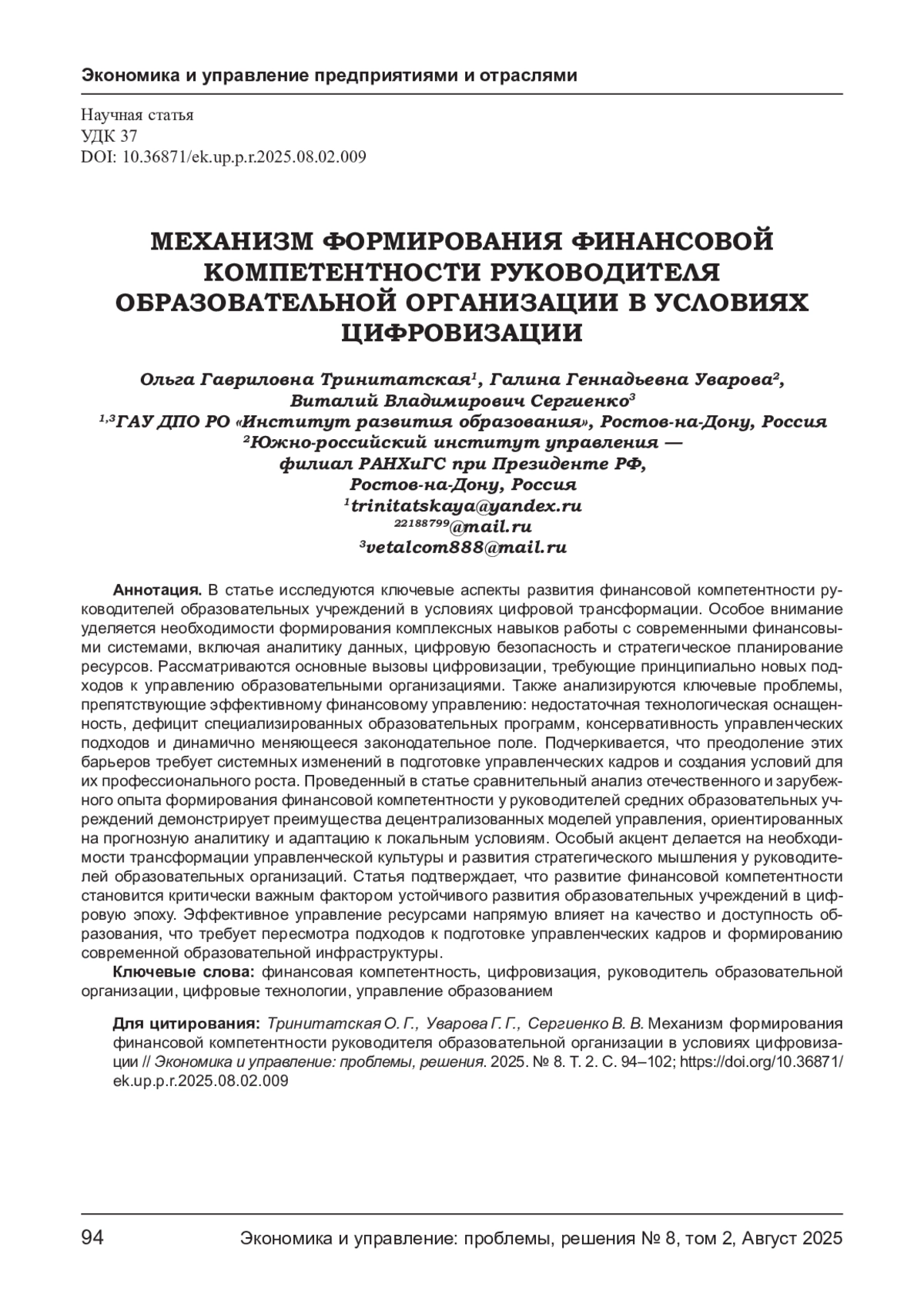 Экономика и управление предприятиями и отраслями

Научная статья
УДК 37
DOI: 10.36871/ek.up.p.r.2025.08.02.009

МЕХАНИЗМ ФОРМИРОВАНИЯ ФИНАНСОВОЙ КОМПЕТЕНТНОСТИ РУКОВОДИТЕЛЯ ОБРАЗОВАТЕЛЬНОЙ ОРГАНИЗАЦИИ В УСЛОВИЯХ ЦИФРОВИЗАЦИИ

Ольга Гавриловна Тринитатская$^1$, Галина Геннадьевна Уварова$^2$, Виталий Владимирович Сергиенко$^3$
$^{1,3}$ГАУ ДПО РО «Институт развития образования», Ростов-на-Дону, Россия
$^2$Южно-российский институт управления — филиал РАНХиГС при Президенте РФ, Ростов-на-Дону, Россия
$^1$trinitatskaya@yandex.ru
$^{22188799}$@mail.ru
$^3$vetalcom888@mail.ru

Аннотация. В статье исследуются ключевые аспекты развития финансовой компетентности руководителей образовательных учреждений в условиях цифровой трансформации. Особое внимание уделяется необходимости формирования комплексных навыков работы с современными финансовыми системами, включая аналитику данных, цифровую безопасность и стратегическое планирование ресурсов. Рассматриваются основные вызовы цифровизации, требующие принципиально новых подходов к управлению образовательными организациями. Также анализируются ключевые проблемы, препятствующие эффективному финансовому управлению: недостаточная технологическая оснащенность, дефицит специализированных образовательных программ, консервативность управленческих подходов и динамично меняющееся законодательное поле. Подчеркивается, что преодоление этих барьеров требует системных изменений в подготовке управленческих кадров и создания условий для их профессионального роста. Проведенный в статье сравнительный анализ отечественного и зарубежного опыта формирования финансовой компетентности у руководителей средних образовательных учреждений демонстрирует преимущества децентрализованных моделей управления, ориентированных на прогнозную аналитику и адаптацию к локальным условиям. Особый акцент делается на необходимости трансформации управленческой культуры и развития стратегического мышления у руководителей образовательных организаций. Статья подтверждает, что развитие финансовой компетентности становится критически важным фактором устойчивого развития образовательных учреждений в цифровую эпоху. Эффективное управление ресурсами напрямую влияет на качество и доступность образования, что требует пересмотра подходов к подготовке управленческих кадров и формированию современной образовательной инфраструктуры.
Ключевые слова: финансовая компетентность, цифровизация, руководитель образовательной организации, цифровые технологии, управление образованием

Для цитирования: Тринитатская О. Г., Уварова Г. Г., Сергиенко В. В. Механизм формирования финансовой компетентности руководителя образовательной организации в условиях цифровизации // Экономика и управление: проблемы, решения. 2025. № 8. Т. 2. С. 94–102; https://doi.org/10.36871/ek.up.p.r.2025.08.02.009

94 Экономика и управление: проблемы, решения № 8, том 2, Август 2025